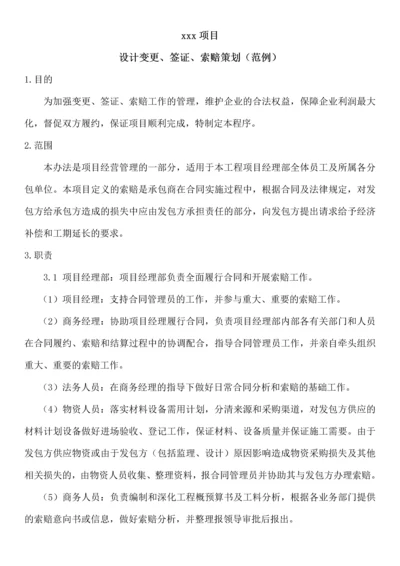 xxx 项目

设计变更、签证、索赔策划（范例）

1.目的

为加强变更、签证、索赔工作的管理，维护企业的合法权益，保障企业利润最大化，督促双方履约，保证项目顺利完成，特制定本程序。

2.范围

本办法是项目经营管理的一部分，适用于本工程项目经理部全体员工及所属各分包单位。本项目定义的索赔是承包商在合同实施过程中，根据合同及法律规定，对发包方给承包方造成的损失中应由发包方承担责任的部分，向发包方提出请求给予经济补偿和工期延长的要求。

3.职责

3.1 项目经理部：项目经理部负责全面履行合同和开展索赔工作。

（1）项目经理：支持合同管理员的工作，并参与重大、重要的索赔工作。

（2）商务经理：协助项目经理履行合同，负责项目经理部内部各有关部门和人员在合同履约、索赔和结算过程中的协调配合，指导合同管理员工作，并亲自牵头组织重大、重要的索赔工作。

（3）法务人员：在商务经理的指导下做好日常合同分析和索赔的基础工作。

（4）物资人员：落实材料设备需用计划，分清来源和采购渠道，对发包方供应的材料计划设备做好进场验收、登记工作，保证材料、设备质量并保证施工需要。由于发包方供应物资或由于发包方（包括监理、设计）原因影响造成物资采购损失及其他相关损失的，由物资人员收集、整理资料，报合同管理员并协助其与发包方办理索赔。

（5）商务人员：负责编制和深化工程概预算书及工料分析，根据各业务部门提供的索赔意向书或信息，做好索赔分析，并整理报领导审批后报出。